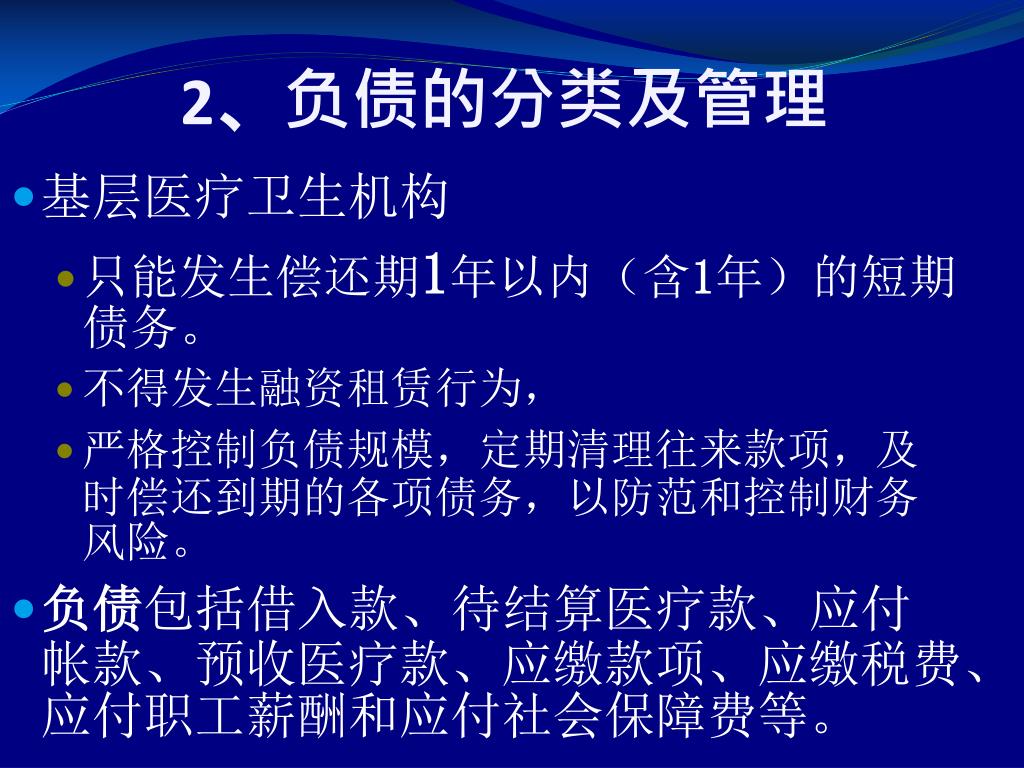 2、负债的分类及管理

基层医疗卫生机构

只能发生偿还期1年以内（含1年）的短期债务。

不得发生融资租赁行为，

严格控制负债规模，定期清理往来款项，及时偿还到期的各项债务，以防范和控制财务风险。

负债包括借入款、待结算医疗款、应付帐款、预收医疗款、应缴款项、应缴税费、应付职工薪酬和应付社会保障费等。